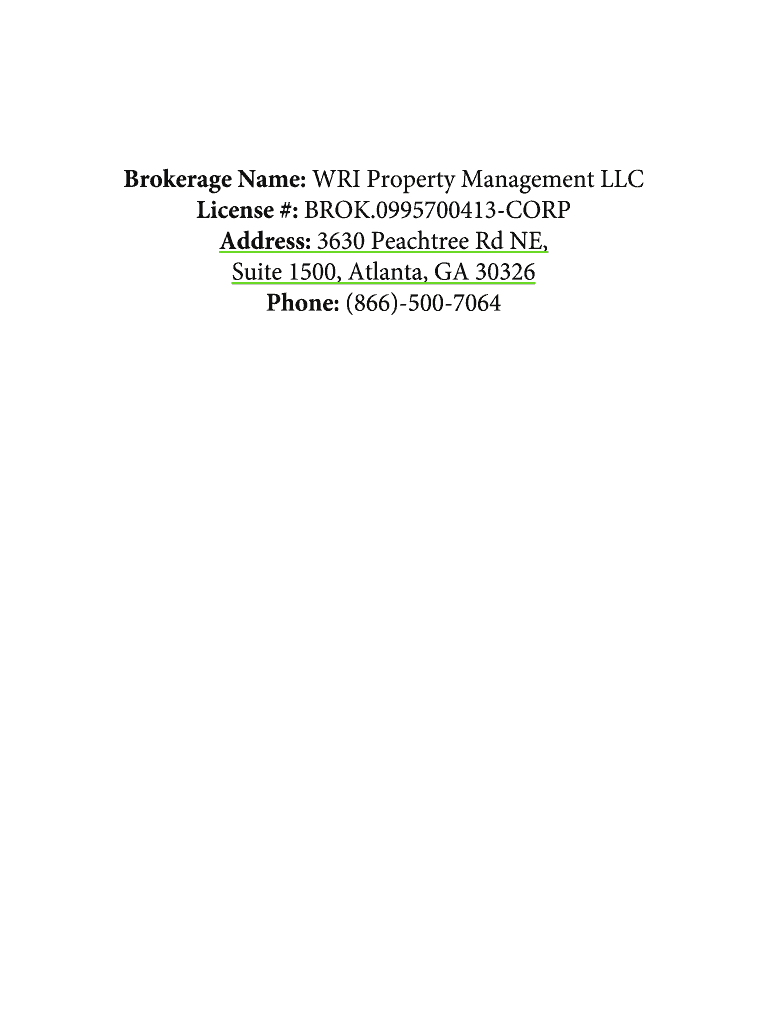 Brokerage Name: WRI Property Management LLC
License #: BROK.0995700413-CORP
Address: 3630 Peachtree Rd NE,
Suite 1500, Atlanta, GA 30326
Phone: (866)-500-7064